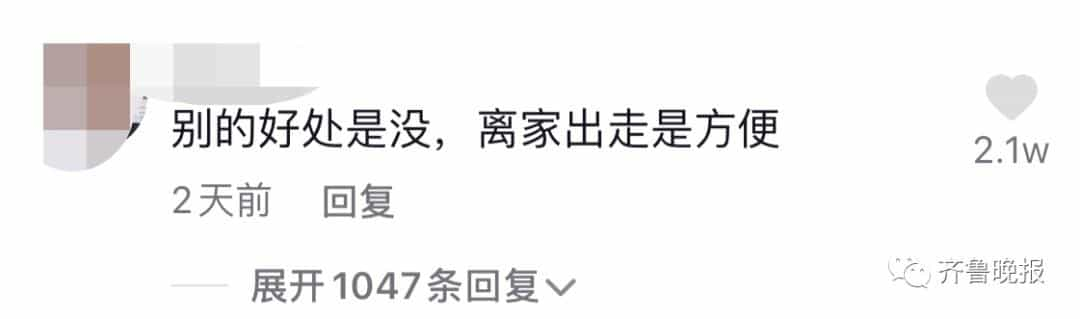 别的好处是没，离家出走是方便

2.1w

2天前　回复

展开1047条回复

齐鲁晚报